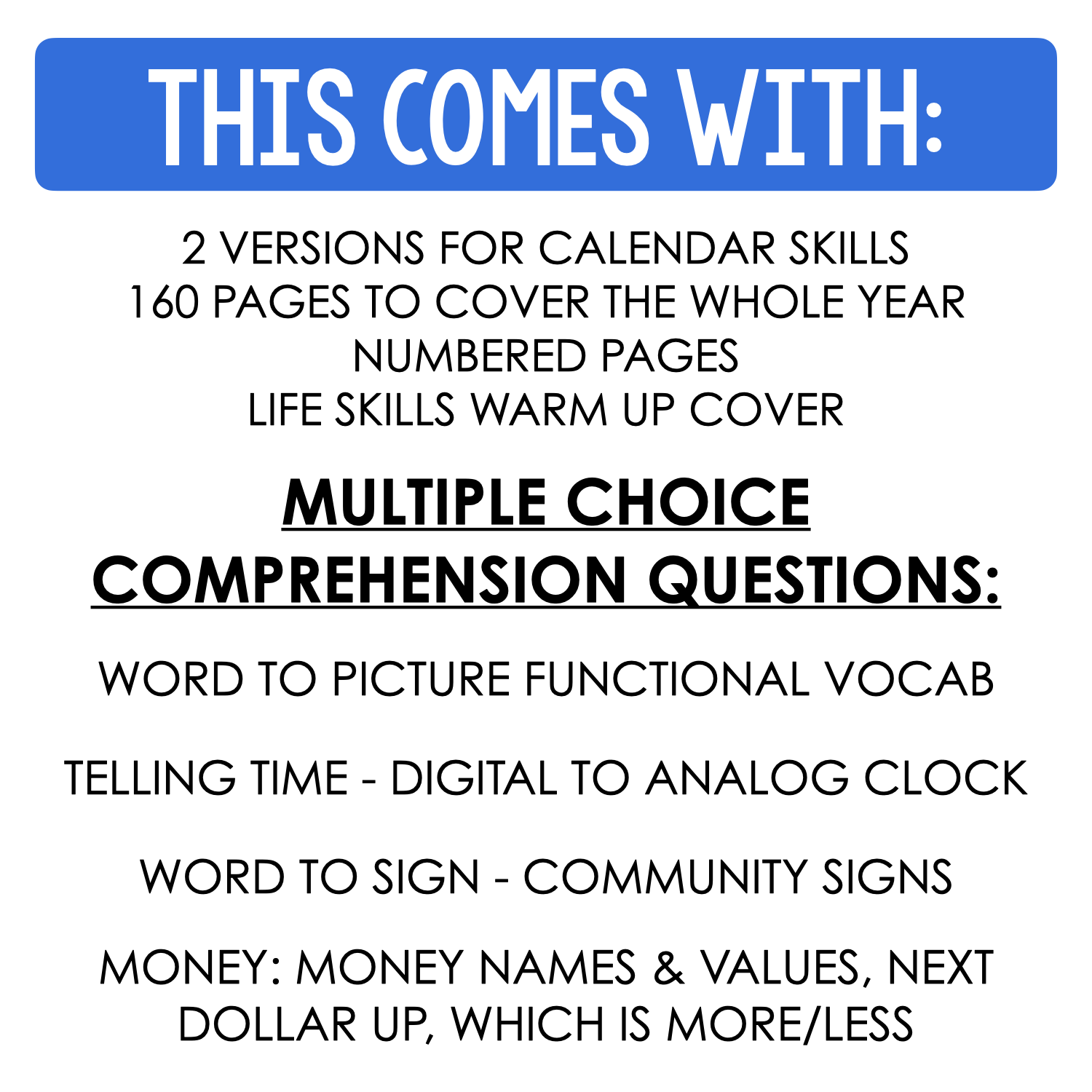 THIS COMES WITH:

2 VERSIONS FOR CALENDAR SKILLS
160 PAGES TO COVER THE WHOLE YEAR
NUMBERED PAGES
LIFE SKILLS WARM UP COVER

MULTIPLE CHOICE COMPREHENSION QUESTIONS:

WORD TO PICTURE FUNCTIONAL VOCAB

TELLING TIME - DIGITAL TO ANALOG CLOCK

WORD TO SIGN - COMMUNITY SIGNS

MONEY: MONEY NAMES & VALUES, NEXT DOLLAR UP, WHICH IS MORE/LESS